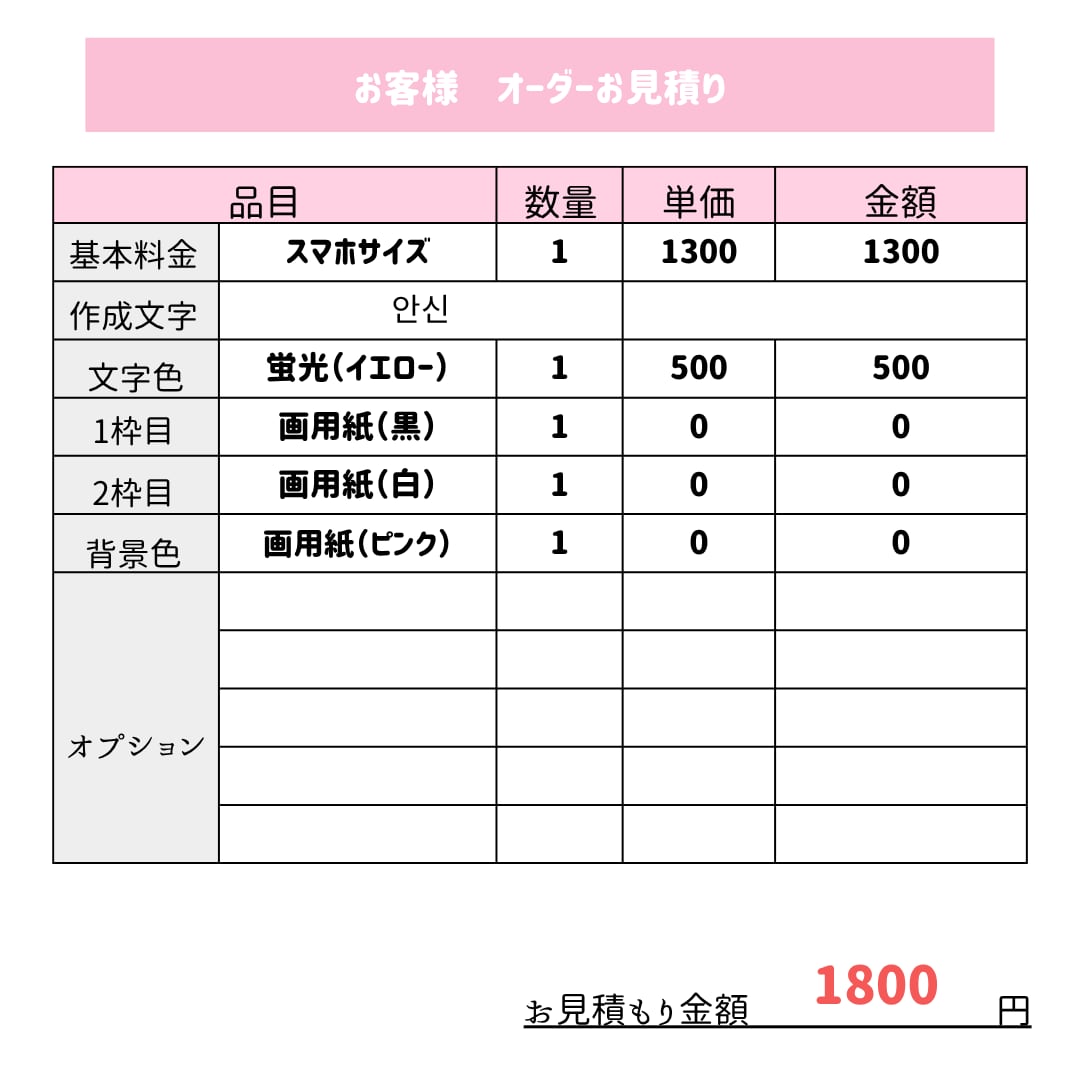 お客様　オーダーお見積り

| 品目 | | 数量 | 単価 | 金額 |
|---|---|---|---|---|
| 基本料金 | スマホサイズ | 1 | 1300 | 1300 |
| 作成文字 | 안신 | | | |
| 文字色 | 蛍光(イエロー) | 1 | 500 | 500 |
| 1枠目 | 画用紙(黒) | 1 | 0 | 0 |
| 2枠目 | 画用紙(白) | 1 | 0 | 0 |
| 背景色 | 画用紙(ピンク) | 1 | 0 | 0 |
| オプション | | | | |
| | | | | |
| | | | | |
| | | | | |
| | | | | |

お見積もり金額 1800 円